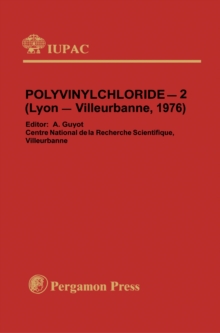 IUPAC

POLYVINYLCHLORIDE — 2
(Lyon — Villeurbanne, 1976)

Editor: A. Guyot
Centre National de la Recherche Scientifique, Villeurbanne

Pergamon Press